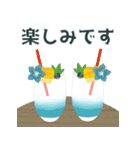 楽しみです